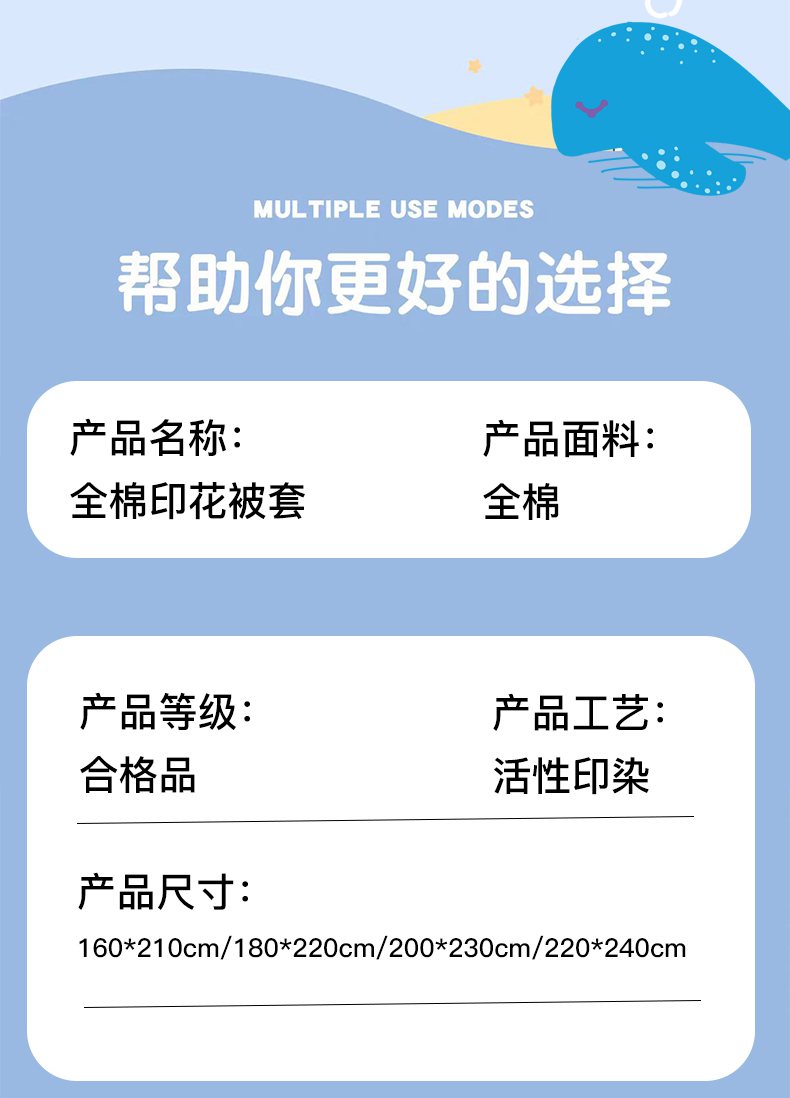 MULTIPLE USE MODES

帮助你更好的选择

产品名称：
全棉印花被套

产品面料：
全棉

产品等级：
合格品

产品工艺：
活性印染

产品尺寸：
160*210cm/180*220cm/200*230cm/220*240cm